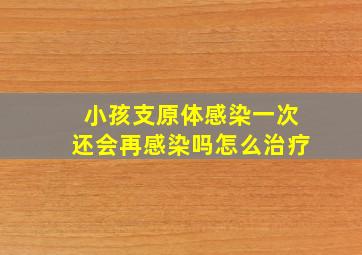 小孩支原体感染一次
还会再感染吗怎么治疗